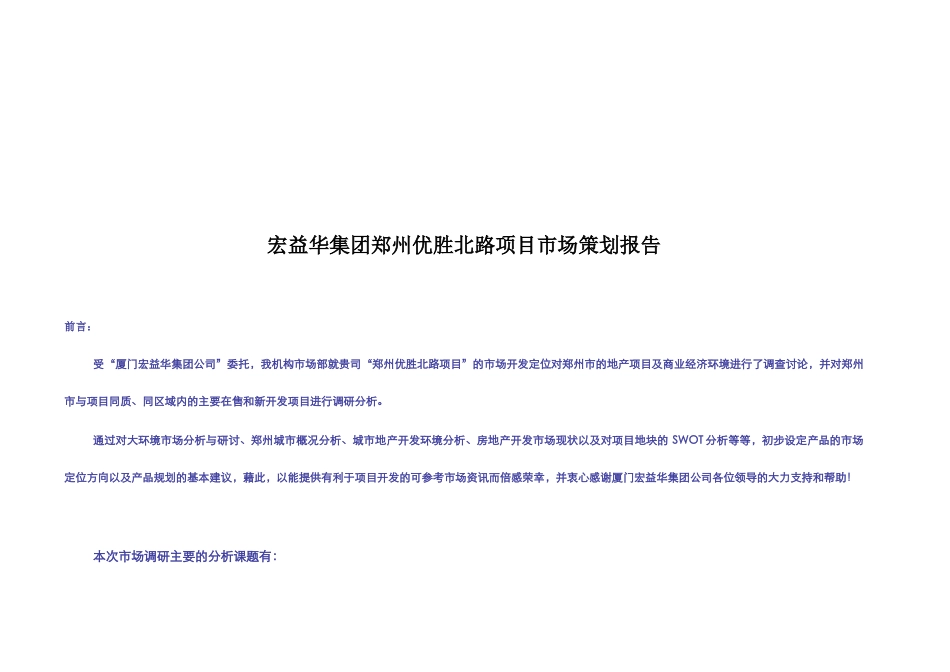 宏益华集团郑州优胜北路项目市场策划报告

前言：

受“厦门宏益华集团公司”委托，我机构市场部就贵司“郑州优胜北路项目”的市场开发定位对郑州市的地产项目及商业经济环境进行了调查讨论，并对郑州市与项目同质、同区域内的主要在售和新开发项目进行调研分析。

通过对大环境市场分析与研讨、郑州城市概况分析、城市地产开发环境分析、房地产开发市场现状以及对项目地块的 SWOT 分析等等，初步设定产品的市场定位方向以及产品规划的基本建议，藉此，以能提供有利于项目开发的可参考市场资讯而倍感荣幸，并衷心感谢厦门宏益华集团公司各位领导的大力支持和帮助！

本次市场调研主要的分析课题有：